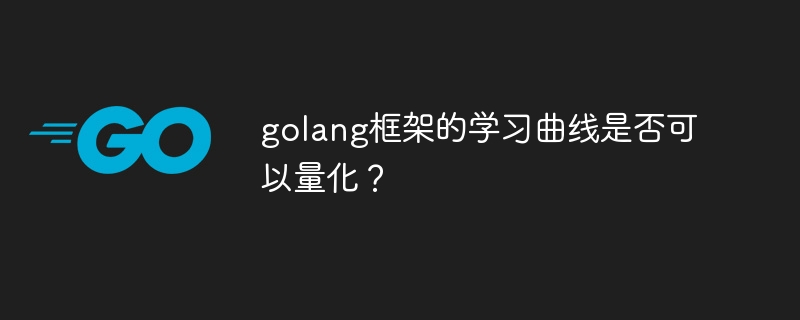 GO

golang框架的学习曲线是否可以量化？